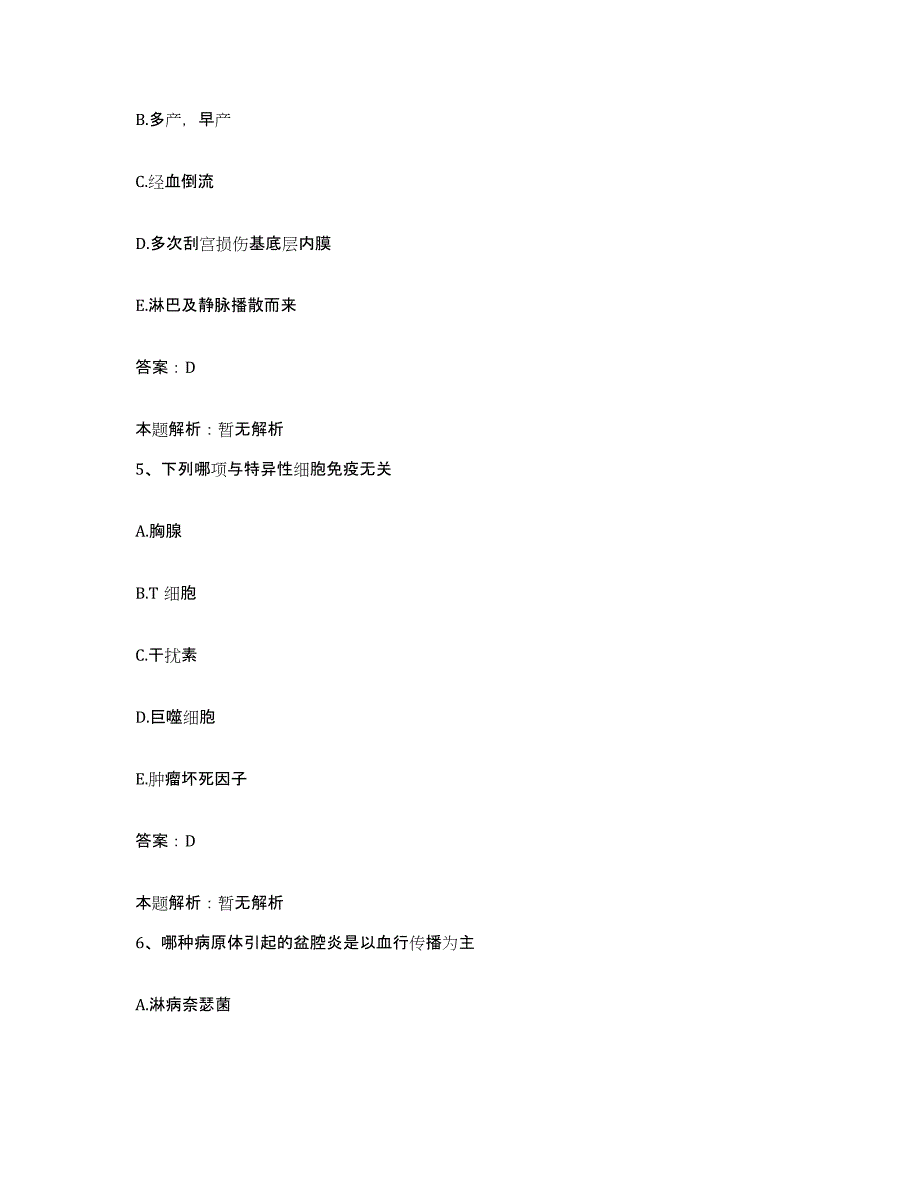 B.多产，早产

C.经血倒流

D.多次刮宫损伤基底层内膜

E.淋巴及静脉播散而来

答案：D

本题解析：暂无解析

5、下列哪项与特异性细胞免疫无关

A.胸腺

B.T 细胞

C.干扰素

D.巨噬细胞

E.肿瘤坏死因子

答案：D

本题解析：暂无解析

6、哪种病原体引起的盆腔炎是以血行传播为主

A.淋病奈瑟菌